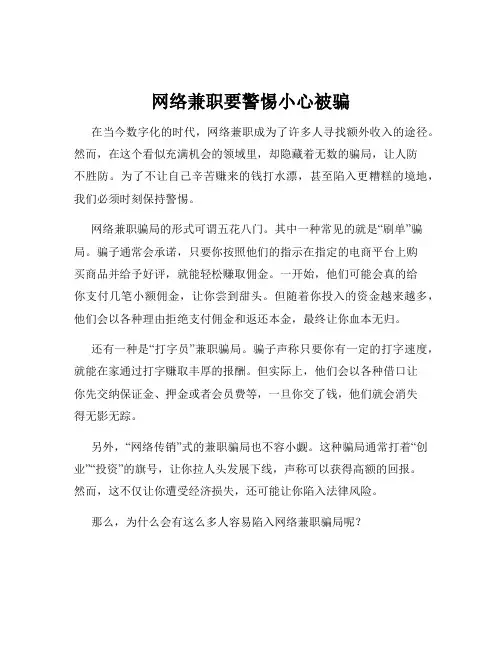 网络兼职要警惕小心被骗

在当今数字化的时代，网络兼职成为了许多人寻找额外收入的途径。然而，在这个看似充满机会的领域里，却隐藏着无数的骗局，让人防不胜防。为了不让自己辛苦赚来的钱打水漂，甚至陷入更糟糕的境地，我们必须时刻保持警惕。

网络兼职骗局的形式可谓五花八门。其中一种常见的就是“刷单”骗局。骗子通常会承诺，只要你按照他们的指示在指定的电商平台上购买商品并给予好评，就能轻松赚取佣金。一开始，他们可能会真的给你支付几笔小额佣金，让你尝到甜头。但随着你投入的资金越来越多，他们会以各种理由拒绝支付佣金和返还本金，最终让你血本无归。

还有一种是“打字员”兼职骗局。骗子声称只要你有一定的打字速度，就能在家通过打字赚取丰厚的报酬。但实际上，他们会以各种借口让你先交纳保证金、押金或者会员费等，一旦你交了钱，他们就会消失得无影无踪。

另外，“网络传销”式的兼职骗局也不容小觑。这种骗局通常打着“创业”“投资”的旗号，让你拉人头发展下线，声称可以获得高额的回报。然而，这不仅让你遭受经济损失，还可能让你陷入法律风险。

那么，为什么会有这么多人容易陷入网络兼职骗局呢？